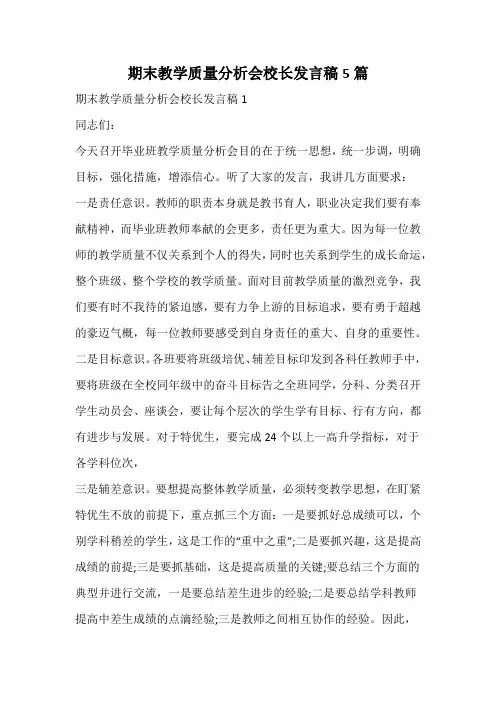 期末教学质量分析会校长发言稿 5 篇

期末教学质量分析会校长发言稿 1

同志们:

今天召开毕业班教学质量分析会目的在于统一思想，统一步调，明确目标，强化措施，增添信心。听了大家的发言，我讲几方面要求:

一是责任意识。教师的职责本身就是教书育人，职业决定我们要有奉献精神，而毕业班教师奉献的会更多，责任更为重大。因为每一位教师的教学质量不仅关系到个人的得失，同时也关系到学生的成长命运，整个班级、整个学校的教学质量。面对目前教学质量的激烈竞争，我们要有时不我待的紧迫感，要有力争上游的目标追求，要有勇于超越的豪迈气概，每一位教师要感受到自身责任的重大、自身的重要性。

二是目标意识。各班要将班级培优、辅差目标印发到各科任教师手中，要将班级在全校同年级中的奋斗目标告之全班同学，分科、分类召开学生动员会、座谈会，要让每个层次的学生学有目标、行有方向，都有进步与发展。对于特优生，要完成 24 个以上一高升学指标，对于各学科位次，

三是辅差意识。要想提高整体教学质量，必须转变教学思想，在盯紧特优生不放的前提下，重点抓三个方面：一是要抓好总成绩可以，个别学科稍差的学生，这是工作的“重中之重”;二是要抓兴趣，这是提高成绩的前提;三是要抓基础，这是提高质量的关键;要总结三个方面的典型并进行交流，一是要总结差生进步的经验;二是要总结学科教师提高中差生成绩的点滴经验;三是教师之间相互协作的经验。因此，